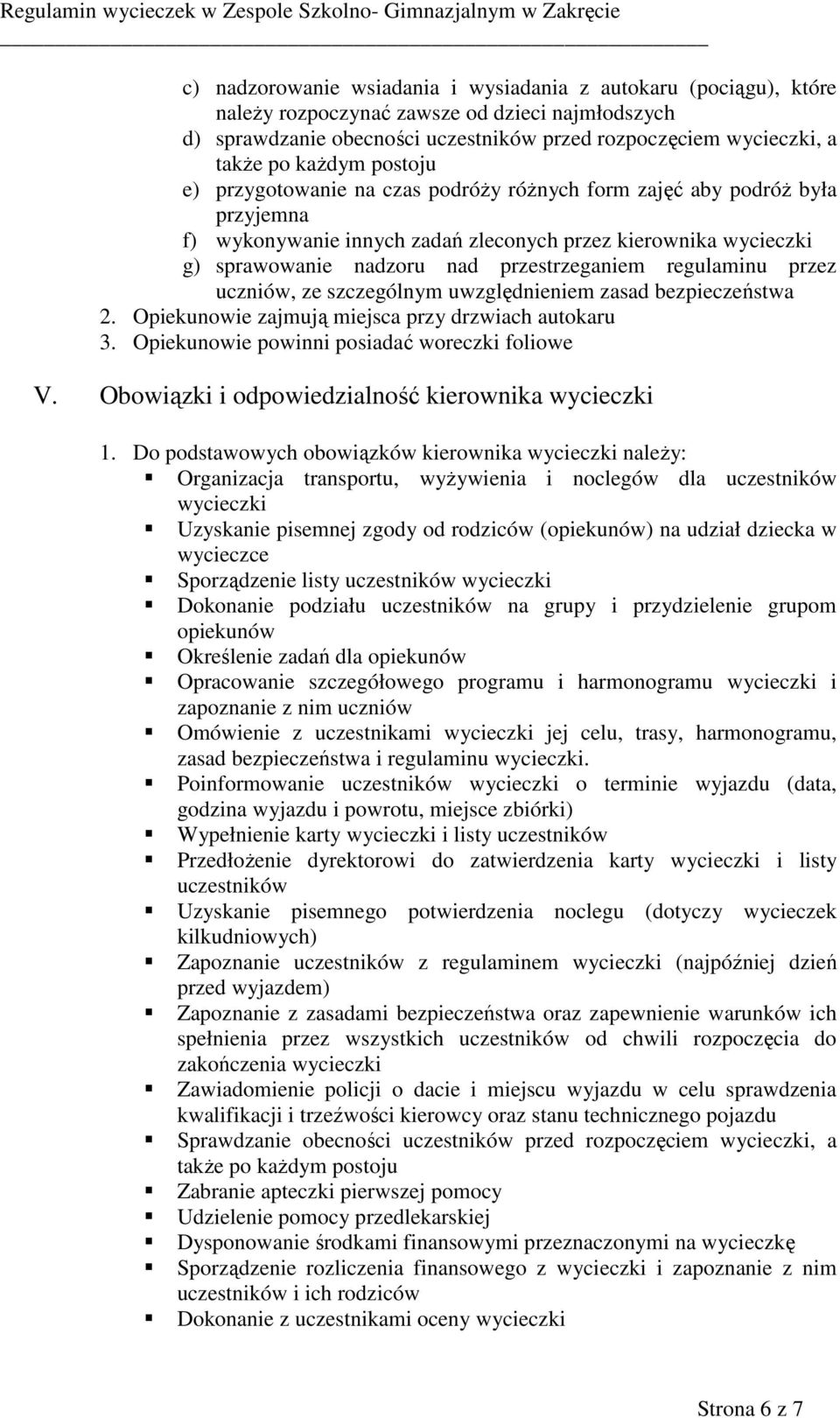 Regulamin wycieczek w Zespole Szkolno- Gimnazjalnym w Zakręcie

c) nadzorowanie wsiadania i wysiadania z autokaru (pociągu), które należy rozpoczynać zawsze od dzieci najmłodszych
d) sprawdzanie obecności uczestników przed rozpoczęciem wycieczki, a także po każdym postoju
e) przygotowanie na czas podróży różnych form zajęć aby podróż była przyjemna
f) wykonywanie innych zadań zleconych przez kierownika wycieczki
g) sprawowanie nadzoru nad przestrzeganiem regulaminu przez uczniów, ze szczególnym uwzględnieniem zasad bezpieczeństwa
2. Opiekunowie zajmują miejsca przy drzwiach autokaru
3. Opiekunowie powinni posiadać woreczki foliowe

V. Obowiązki i odpowiedzialność kierownika wycieczki

1. Do podstawowych obowiązków kierownika wycieczki należy:
▪ Organizacja transportu, wyżywienia i noclegów dla uczestników wycieczki
▪ Uzyskanie pisemnej zgody od rodziców (opiekunów) na udział dziecka w wycieczce
▪ Sporządzenie listy uczestników wycieczki
▪ Dokonanie podziału uczestników na grupy i przydzielenie grupom opiekunów
▪ Określenie zadań dla opiekunów
▪ Opracowanie szczegółowego programu i harmonogramu wycieczki i zapoznanie z nim uczniów
▪ Omówienie z uczestnikami wycieczki jej celu, trasy, harmonogramu, zasad bezpieczeństwa i regulaminu wycieczki.
▪ Poinformowanie uczestników wycieczki o terminie wyjazdu (data, godzina wyjazdu i powrotu, miejsce zbiórki)
▪ Wypełnienie karty wycieczki i listy uczestników
▪ Przedłożenie dyrektorowi do zatwierdzenia karty wycieczki i listy uczestników
▪ Uzyskanie pisemnego potwierdzenia noclegu (dotyczy wycieczek kilkudniowych)
▪ Zapoznanie uczestników z regulaminem wycieczki (najpóźniej dzień przed wyjazdem)
▪ Zapoznanie z zasadami bezpieczeństwa oraz zapewnienie warunków ich spełnienia przez wszystkich uczestników od chwili rozpoczęcia do zakończenia wycieczki
▪ Zawiadomienie policji o dacie i miejscu wyjazdu w celu sprawdzenia kwalifikacji i trzeźwości kierowcy oraz stanu technicznego pojazdu
▪ Sprawdzanie obecności uczestników przed rozpoczęciem wycieczki, a także po każdym postoju
▪ Zabranie apteczki pierwszej pomocy
▪ Udzielenie pomocy przedlekarskiej
▪ Dysponowanie środkami finansowymi przeznaczonymi na wycieczkę
▪ Sporządzenie rozliczenia finansowego z wycieczki i zapoznanie z nim uczestników i ich rodziców
▪ Dokonanie z uczestnikami oceny wycieczki

Strona 6 z 7